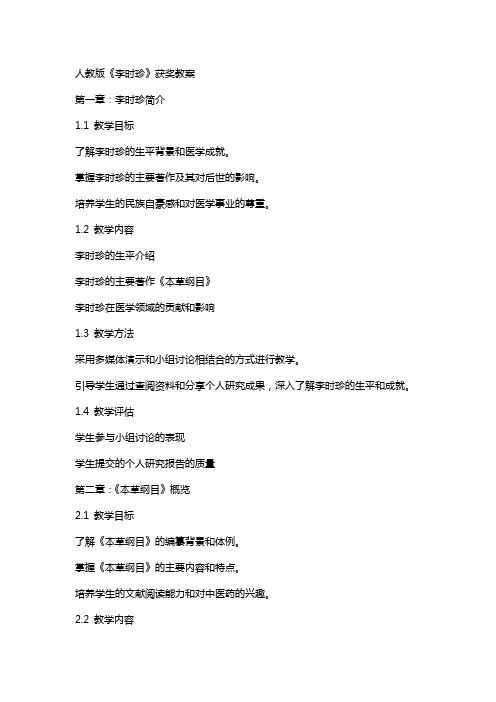 人教版《李时珍》获奖教案

第一章：李时珍简介

1.1 教学目标

了解李时珍的生平背景和医学成就。

掌握李时珍的主要著作及其对后世的影响。

培养学生的民族自豪感和对医学事业的尊重。

1.2 教学内容

李时珍的生平介绍

李时珍的主要著作《本草纲目》

李时珍在医学领域的贡献和影响

1.3 教学方法

采用多媒体演示和小组讨论相结合的方式进行教学。

引导学生通过查阅资料和分享个人研究成果，深入了解李时珍的生平和成就。

1.4 教学评估

学生参与小组讨论的表现

学生提交的个人研究报告的质量

第二章：《本草纲目》概览

2.1 教学目标

了解《本草纲目》的编纂背景和体例。

掌握《本草纲目》的主要内容和特点。

培养学生的文献阅读能力和对中医药的兴趣。

2.2 教学内容